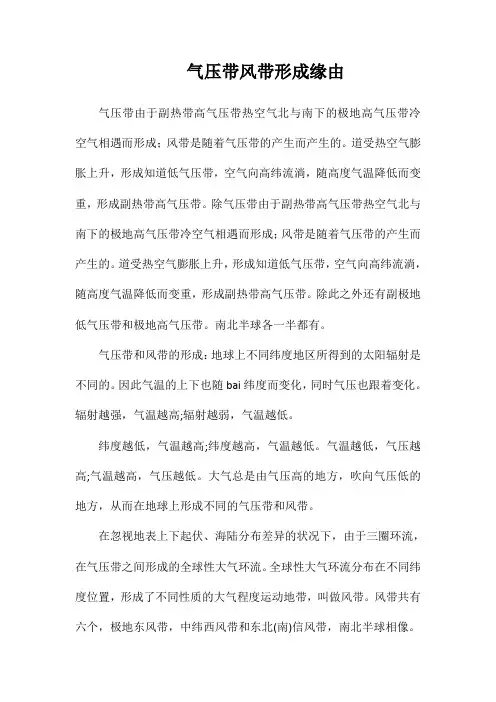 气压带风带形成缘由

气压带由于副热带高气压带热空气北与南下的极地高气压带冷空气相遇而形成；风带是随着气压带的产生而产生的。道受热空气膨胀上升，形成知道低气压带，空气向高纬流淌，随高度气温降低而变重，形成副热带高气压带。除气压带由于副热带高气压带热空气北与南下的极地高气压带冷空气相遇而形成；风带是随着气压带的产生而产生的。道受热空气膨胀上升，形成知道低气压带，空气向高纬流淌，随高度气温降低而变重，形成副热带高气压带。除此之外还有副极地低气压带和极地高气压带。南北半球各一半都有。

气压带和风带的形成：地球上不同纬度地区所得到的太阳辐射是不同的。因此气温的上下也随 bai 纬度而变化，同时气压也跟着变化。辐射越强，气温越高;辐射越弱，气温越低。

纬度越低，气温越高;纬度越高，气温越低。气温越低，气压越高;气温越高，气压越低。大气总是由气压高的地方，吹向气压低的地方，从而在地球上形成不同的气压带和风带。

在忽视地表上下起伏、海陆分布差异的状况下，由于三圈环流，在气压带之间形成的全球性大气环流。全球性大气环流分布在不同纬度位置，形成了不同性质的大气程度运动地带，叫做风带。风带共有六个，极地东风带，中纬西风带和东北(南)信风带，南北半球相像。